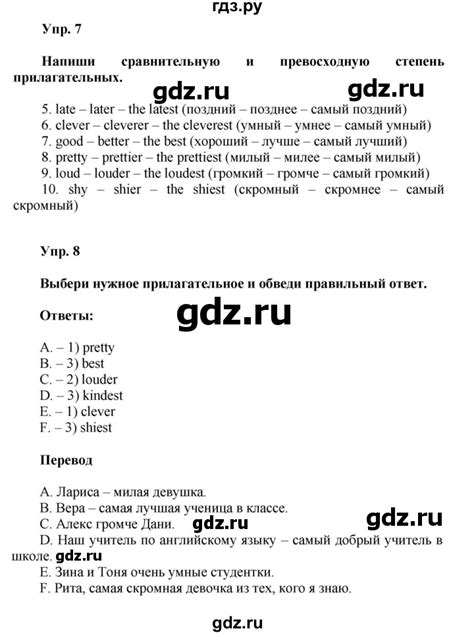 гдз.ру

Упр. 7

Напиши сравнительную и превосходную степень прилагательных.

gdz.ru gdz.ru

5. late – later – the latest (поздний – позднее – самый поздний)
6. clever – cleverer – the cleverest (умный – умнее – самый умный)
7. good – better – the best (хороший – лучше – самый лучший)
8. pretty – prettier – the prettiest (милый – милее – самый милый)
9. loud – louder – the loudest (громкий – громче – самый громкий)
10. shy – shier – the shiest (скромный – скромнее – самый скромный)

Упр. 8

Выбери нужное прилагательное и обведи правильный ответ.

Ответы:

gdz.ru

A. – 1) pretty
B. – 3) best
C. – 2) louder
D. – 3) kindest
E. – 1) clever
F. – 3) shiest

Перевод

A. Лариса – милая девушка.
B. Вера – самая лучшая ученица в классе.
C. Алекс громче Дани. gdz.ru gdz.ru
D. Наш учитель по английскому языку – самый добрый учитель в школе. gdz.ru
E. Зина и Тоня очень умные студентки.
F. Рита, самая скромная девочка из тех, кого я знаю.

gdz.ru